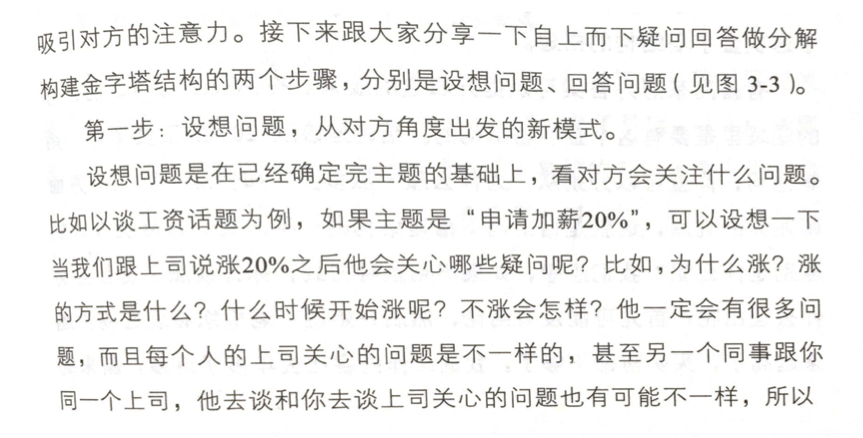 吸引对方的注意力。接下来跟大家分享一下自上而下疑问回答做分解构建金字塔结构的两个步骤，分别是设想问题、回答问题（见图3-3）。

第一步：设想问题，从对方角度出发的新模式。

设想问题是在已经确定完主题的基础上，看对方会关注什么问题。比如以谈工资话题为例，如果主题是“申请加薪20%”，可以设想一下当我们跟上司说涨20%之后他会关心哪些疑问呢？比如，为什么涨？涨的方式是什么？什么时候开始涨呢？不涨会怎样？他一定会有很多问题，而且每个人的上司关心的问题是不一样的，甚至另一个同事跟你同一个上司，他去谈和你去谈上司关心的问题也有可能不一样，所以